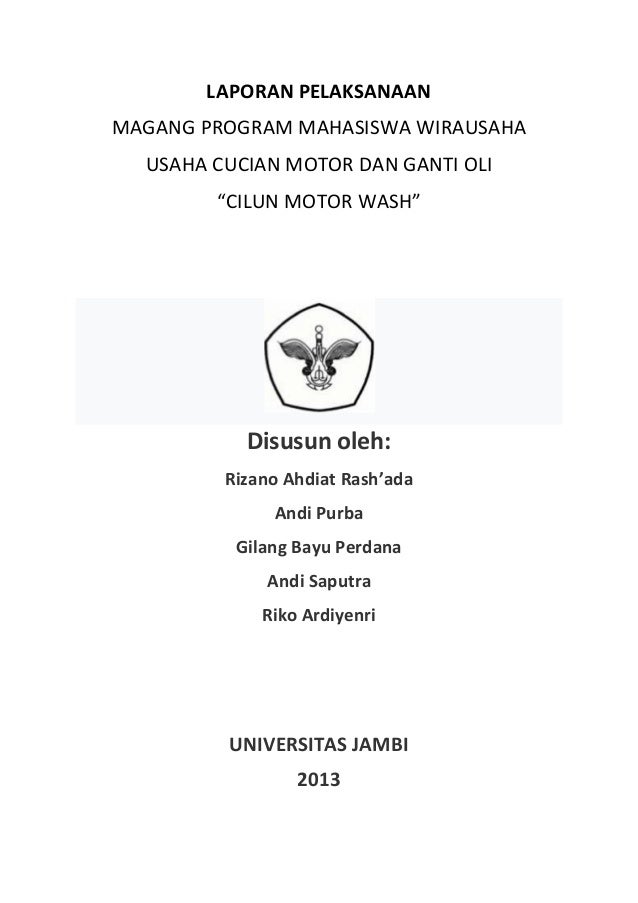 LAPORAN PELAKSANAAN
MAGANG PROGRAM MAHASISWA WIRAUSAHA
USAHA CUCIAN MOTOR DAN GANTI OLI
“CILUN MOTOR WASH”

Disusun oleh:
Rizano Ahdiat Rash’ada
Andi Purba
Gilang Bayu Perdana
Andi Saputra
Riko Ardiyenri

UNIVERSITAS JAMBI
2013